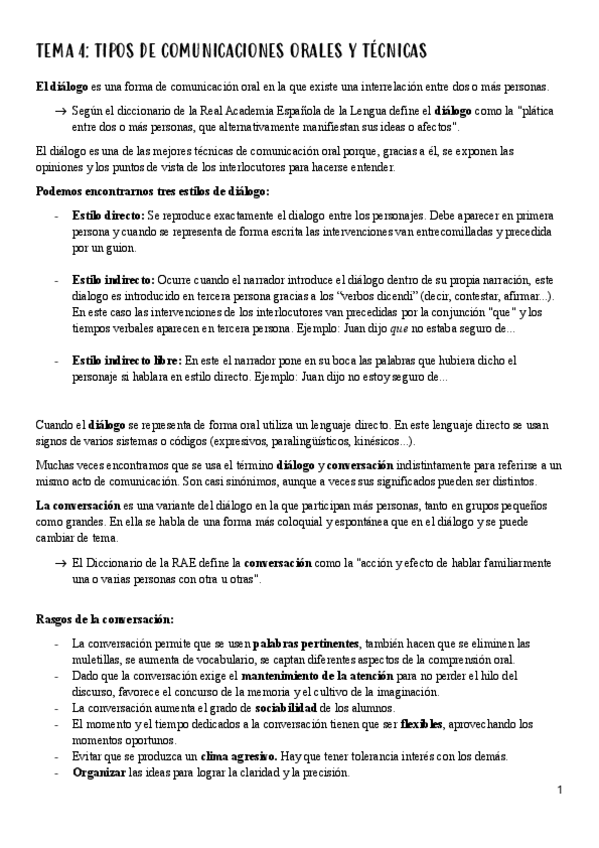 TEMA 4: TIPOS DE COMUNICACIONES ORALES Y TÉCNICAS

El diálogo es una forma de comunicación oral en la que existe una interrelación entre dos o más personas.

→ Según el diccionario de la Real Academia Española de la Lengua define el diálogo como la "plática entre dos o más personas, que alternativamente manifiestan sus ideas o afectos".

El diálogo es una de las mejores técnicas de comunicación oral porque, gracias a él, se exponen las opiniones y los puntos de vista de los interlocutores para hacerse entender.

Podemos encontrarnos tres estilos de diálogo:

- Estilo directo: Se reproduce exactamente el dialogo entre los personajes. Debe aparecer en primera persona y cuando se representa de forma escrita las intervenciones van entrecomilladas y precedida por un guion.

- Estilo indirecto: Ocurre cuando el narrador introduce el diálogo dentro de su propia narración, este dialogo es introducido en tercera persona gracias a los "verbos dicendi" (decir, contestar, afirmar...). En este caso las intervenciones de los interlocutores van precedidas por la conjunción "que" y los tiempos verbales aparecen en tercera persona. Ejemplo: Juan dijo que no estaba seguro de...

- Estilo indirecto libre: En este el narrador pone en su boca las palabras que hubiera dicho el personaje si hablara en estilo directo. Ejemplo: Juan dijo no estoy seguro de...

Cuando el diálogo se representa de forma oral utiliza un lenguaje directo. En este lenguaje directo se usan signos de varios sistemas o códigos (expresivos, paralingüísticos, kinésicos...).

Muchas veces encontramos que se usa el término diálogo y conversación indistintamente para referirse a un mismo acto de comunicación. Son casi sinónimos, aunque a veces sus significados pueden ser distintos.

La conversación es una variante del diálogo en la que participan más personas, tanto en grupos pequeños como grandes. En ella se habla de una forma más coloquial y espontánea que en el diálogo y se puede cambiar de tema.

→ El Diccionario de la RAE define la conversación como la "acción y efecto de hablar familiarmente una o varias personas con otra u otras".

Rasgos de la conversación:

- La conversación permite que se usen palabras pertinentes, también hacen que se eliminen las muletillas, se aumenta de vocabulario, se captan diferentes aspectos de la comprensión oral.
- Dado que la conversación exige el mantenimiento de la atención para no perder el hilo del discurso, favorece el concurso de la memoria y el cultivo de la imaginación.
- La conversación aumenta el grado de sociabilidad de los alumnos.
- El momento y el tiempo dedicados a la conversación tienen que ser flexibles, aprovechando los momentos oportunos.
- Evitar que se produzca un clima agresivo. Hay que tener tolerancia interés con los demás.
- Organizar las ideas para lograr la claridad y la precisión.

1